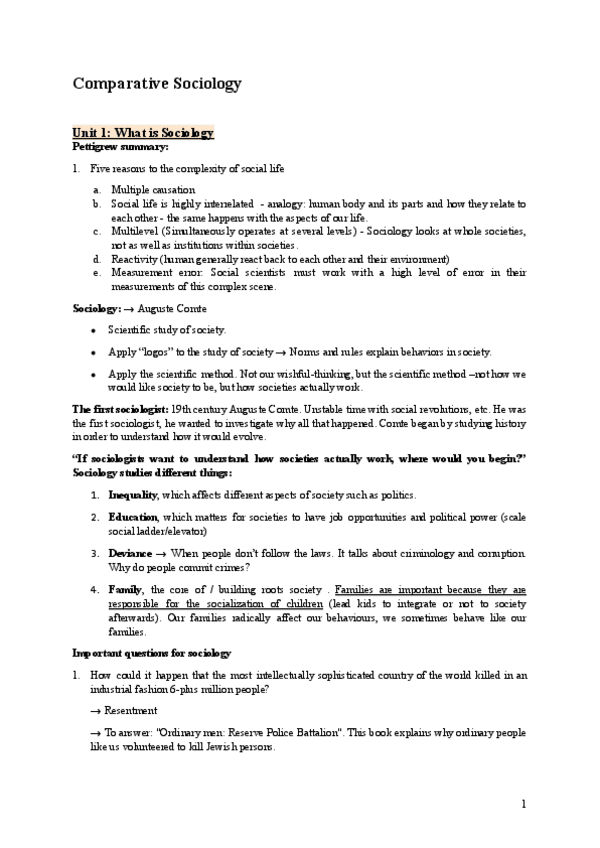 Comparative Sociology

Unit 1: What is Sociology
Pettigrew summary:

1. Five reasons to the complexity of social life

a. Multiple causation
b. Social life is highly interrelated - analogy: human body and its parts and how they relate to each other - the same happens with the aspects of our life.
c. Multilevel (Simultaneously operates at several levels) - Sociology looks at whole societies, not as well as institutions within societies.
d. Reactivity (human generally react back to each other and their environment)
e. Measurement error: Social scientists must work with a high level of error in their measurements of this complex scene.

Sociology: → Auguste Comte

• Scientific study of society.
• Apply "logos" to the study of society → Norms and rules explain behaviors in society.
• Apply the scientific method. Not our wishful-thinking, but the scientific method –not how we would like society to be, but how societies actually work.

The first sociologist: 19th century Auguste Comte. Unstable time with social revolutions, etc. He was the first sociologist, he wanted to investigate why all that happened. Comte began by studying history in order to understand how it would evolve.

"If sociologists want to understand how societies actually work, where would you begin?" Sociology studies different things:

1. Inequality, which affects different aspects of society such as politics.
2. Education, which matters for societies to have job opportunities and political power (scale social ladder/elevator)
3. Deviance → When people don't follow the laws. It talks about criminology and corruption. Why do people commit crimes?
4. Family, the core of / building roots society . Families are important because they are responsible for the socialization of children (lead kids to integrate or not to society afterwards). Our families radically affect our behaviours, we sometimes behave like our families.

Important questions for sociology

1. How could it happen that the most intellectually sophisticated country of the world killed in an industrial fashion 6-plus million people?

→ Resentment

→ To answer: "Ordinary men: Reserve Police Battalion". This book explains why ordinary people like us volunteered to kill Jewish persons.

1